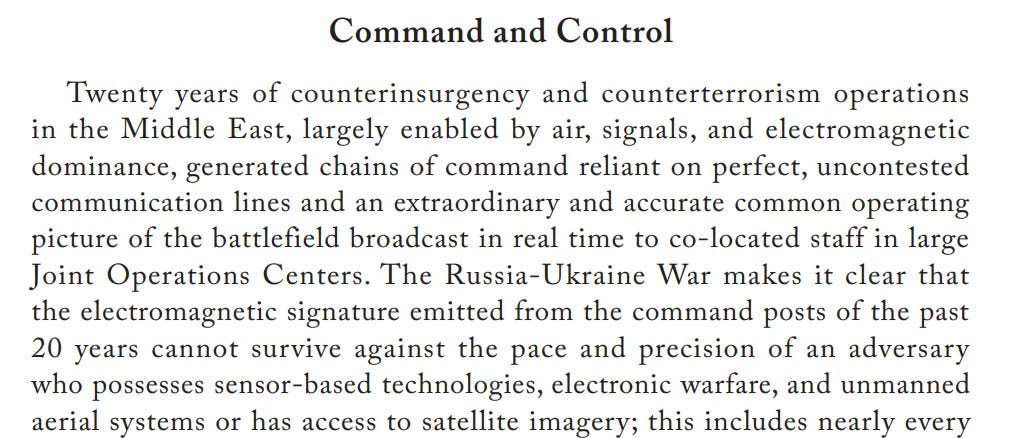 Command and Control

Twenty years of counterinsurgency and counterterrorism operations in the Middle East, largely enabled by air, signals, and electromagnetic dominance, generated chains of command reliant on perfect, uncontested communication lines and an extraordinary and accurate common operating picture of the battlefield broadcast in real time to co-located staff in large Joint Operations Centers. The Russia-Ukraine War makes it clear that the electromagnetic signature emitted from the command posts of the past 20 years cannot survive against the pace and precision of an adversary who possesses sensor-based technologies, electronic warfare, and unmanned aerial systems or has access to satellite imagery; this includes nearly every